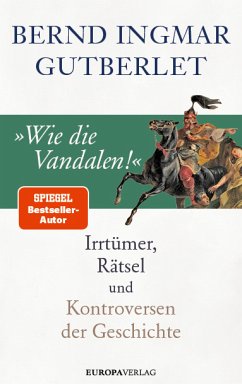 BERND INGMAR GUTBERLET

»Wie die Vandalen!«

SPIEGEL Bestseller-Autor

Irrtümer, Rätsel und Kontroversen der Geschichte

EUROPAVERLAG